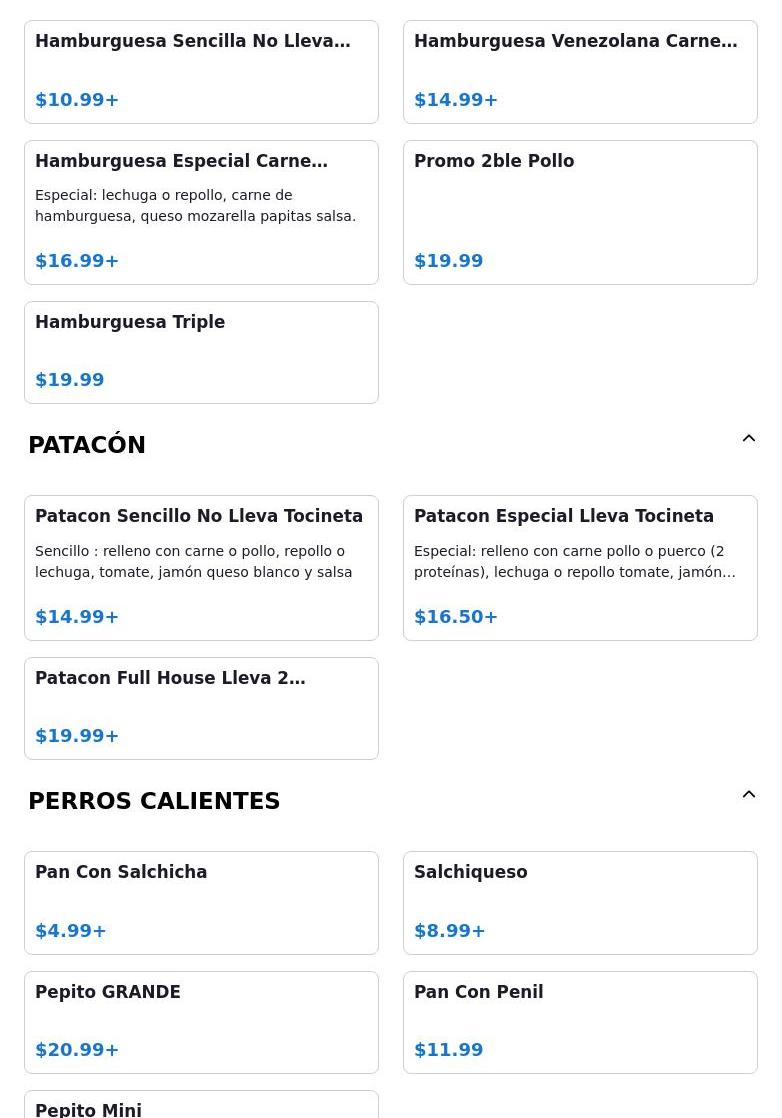 Hamburguesa Sencilla No Lleva…

$10.99+

Hamburguesa Venezolana Carne…

$14.99+

Hamburguesa Especial Carne…

Especial: lechuga o repollo, carne de hamburguesa, queso mozarella papitas salsa.

$16.99+

Promo 2ble Pollo

$19.99

Hamburguesa Triple

$19.99

PATACÓN

Patacon Sencillo No Lleva Tocineta

Sencillo : relleno con carne o pollo, repollo o lechuga, tomate, jamón queso blanco y salsa

$14.99+

Patacon Especial Lleva Tocineta

Especial: relleno con carne pollo o puerco (2 proteínas), lechuga o repollo tomate, jamón…

$16.50+

Patacon Full House Lleva 2…

$19.99+

PERROS CALIENTES

Pan Con Salchicha

$4.99+

Salchiqueso

$8.99+

Pepito GRANDE

$20.99+

Pan Con Penil

$11.99

Pepito Mini